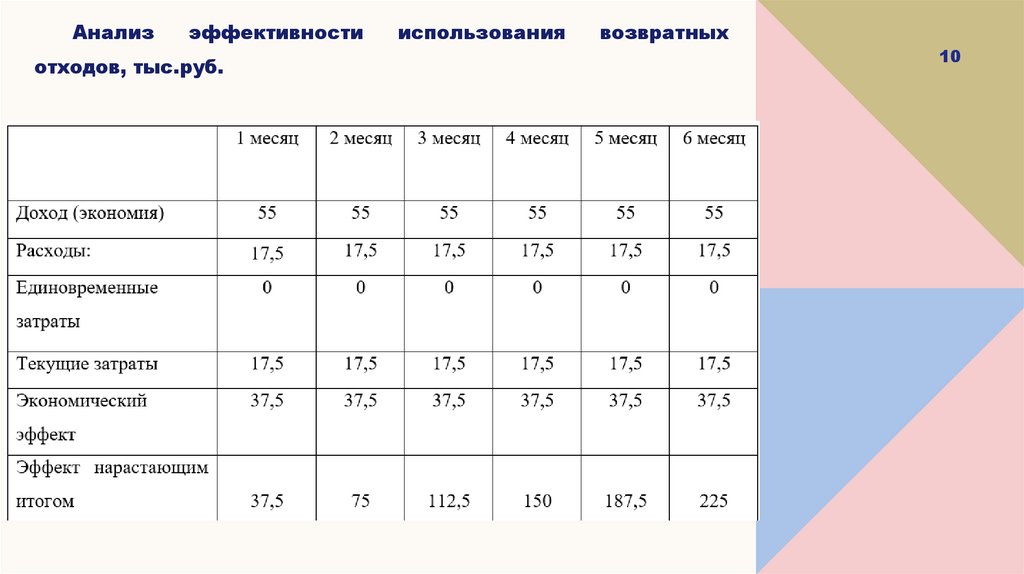 Анализ эффективности использования возвратных отходов, тыс.руб.

10

| | 1 месяц | 2 месяц | 3 месяц | 4 месяц | 5 месяц | 6 месяц |
|---|---|---|---|---|---|---|
| Доход (экономия) | 55 | 55 | 55 | 55 | 55 | 55 |
| Расходы: | 17,5 | 17,5 | 17,5 | 17,5 | 17,5 | 17,5 |
| Единовременные затраты | 0 | 0 | 0 | 0 | 0 | 0 |
| Текущие затраты | 17,5 | 17,5 | 17,5 | 17,5 | 17,5 | 17,5 |
| Экономический эффект | 37,5 | 37,5 | 37,5 | 37,5 | 37,5 | 37,5 |
| Эффект нарастающим итогом | 37,5 | 75 | 112,5 | 150 | 187,5 | 225 |